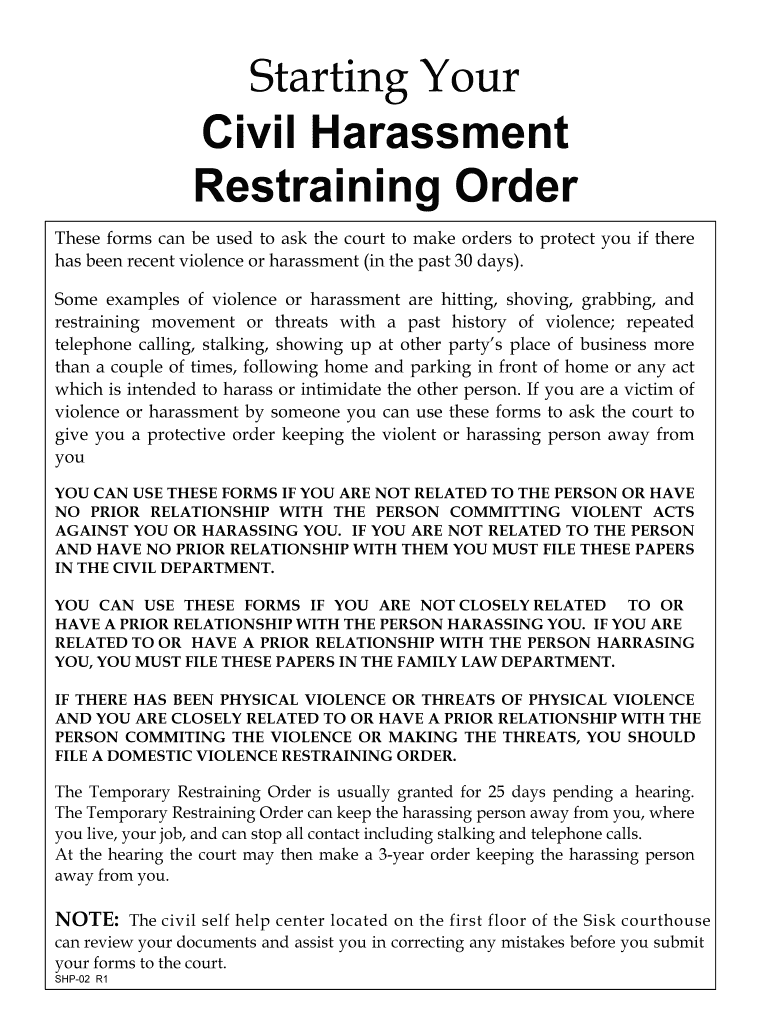 Starting Your
Civil Harassment
Restraining Order

These forms can be used to ask the court to make orders to protect you if there has been recent violence or harassment (in the past 30 days).

Some examples of violence or harassment are hitting, shoving, grabbing, and restraining movement or threats with a past history of violence; repeated telephone calling, stalking, showing up at other party's place of business more than a couple of times, following home and parking in front of home or any act which is intended to harass or intimidate the other person. If you are a victim of violence or harassment by someone you can use these forms to ask the court to give you a protective order keeping the violent or harassing person away from you

YOU CAN USE THESE FORMS IF YOU ARE NOT RELATED TO THE PERSON OR HAVE NO PRIOR RELATIONSHIP WITH THE PERSON COMMITTING VIOLENT ACTS AGAINST YOU OR HARASSING YOU. IF YOU ARE NOT RELATED TO THE PERSON AND HAVE NO PRIOR RELATIONSHIP WITH THEM YOU MUST FILE THESE PAPERS IN THE CIVIL DEPARTMENT.

YOU CAN USE THESE FORMS IF YOU ARE NOT CLOSELY RELATED TO OR HAVE A PRIOR RELATIONSHIP WITH THE PERSON HARASSING YOU. IF YOU ARE RELATED TO OR HAVE A PRIOR RELATIONSHIP WITH THE PERSON HARRASING YOU, YOU MUST FILE THESE PAPERS IN THE FAMILY LAW DEPARTMENT.

IF THERE HAS BEEN PHYSICAL VIOLENCE OR THREATS OF PHYSICAL VIOLENCE AND YOU ARE CLOSELY RELATED TO OR HAVE A PRIOR RELATIONSHIP WITH THE PERSON COMMITING THE VIOLENCE OR MAKING THE THREATS, YOU SHOULD FILE A DOMESTIC VIOLENCE RESTRAINING ORDER.

The Temporary Restraining Order is usually granted for 25 days pending a hearing. The Temporary Restraining Order can keep the harassing person away from you, where you live, your job, and can stop all contact including stalking and telephone calls.
At the hearing the court may then make a 3-year order keeping the harassing person away from you.

NOTE: The civil self help center located on the first floor of the Sisk courthouse can review your documents and assist you in correcting any mistakes before you submit your forms to the court.
SHP-02 R1